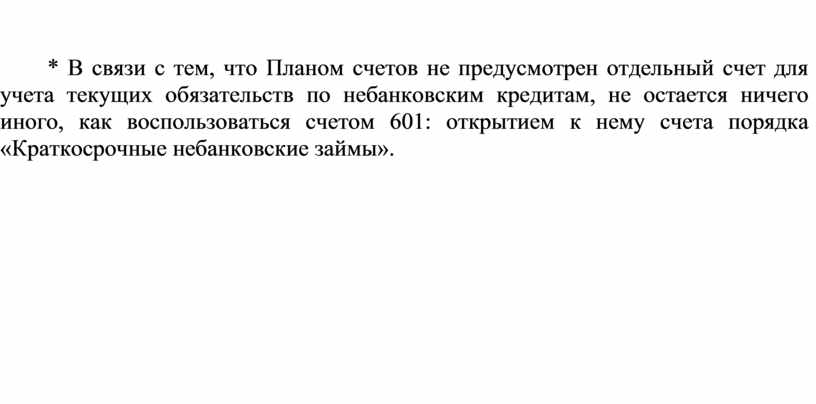 * В связи с тем, что Планом счетов не предусмотрен отдельный счет для учета текущих обязательств по небанковским кредитам, не остается ничего иного, как воспользоваться счетом 601: открытием к нему счета порядка «Краткосрочные небанковские займы».